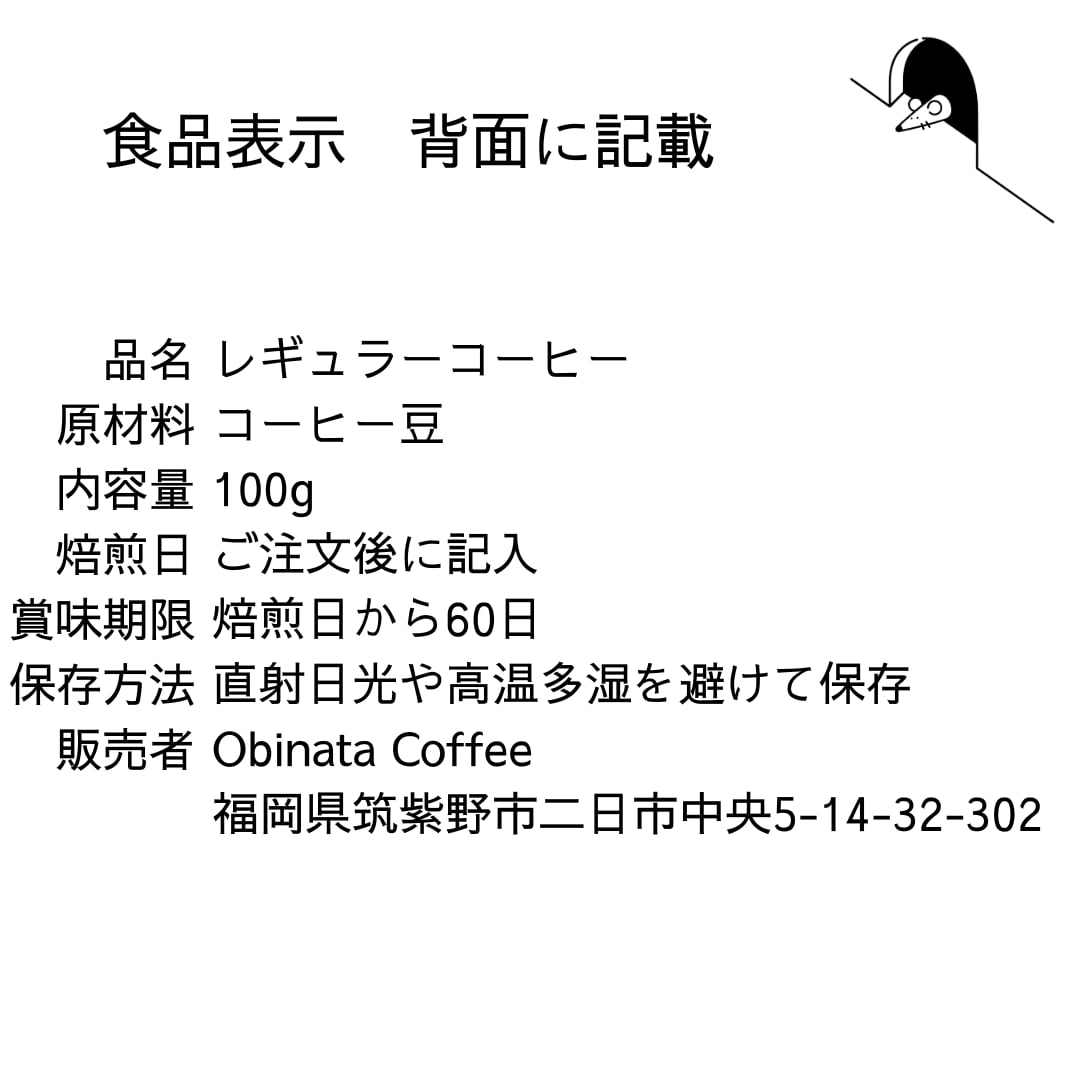 食品表示　背面に記載

品名 レギュラーコーヒー
原材料 コーヒー豆
内容量 100g
焙煎日 ご注文後に記入
賞味期限 焙煎日から60日
保存方法 直射日光や高温多湿を避けて保存
販売者 Obinata Coffee
福岡県筑紫野市二日市中央5-14-32-302